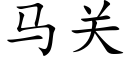 马关